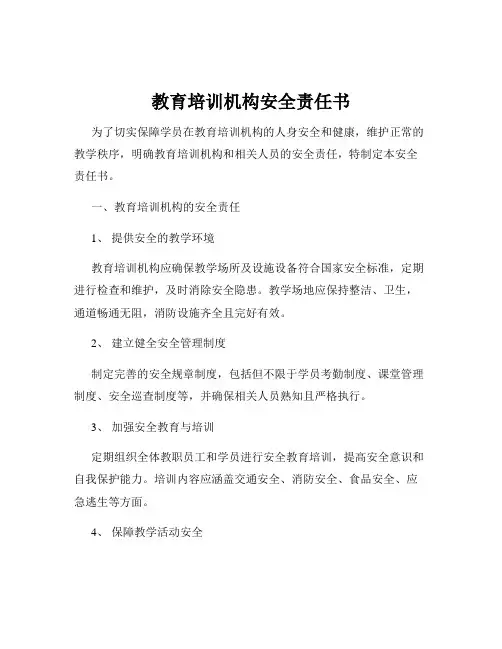 教育培训机构安全责任书

为了切实保障学员在教育培训机构的人身安全和健康，维护正常的教学秩序，明确教育培训机构和相关人员的安全责任，特制定本安全责任书。

一、教育培训机构的安全责任

1、 提供安全的教学环境

教育培训机构应确保教学场所及设施设备符合国家安全标准，定期进行检查和维护，及时消除安全隐患。教学场地应保持整洁、卫生，通道畅通无阻，消防设施齐全且完好有效。

2、 建立健全安全管理制度

制定完善的安全规章制度，包括但不限于学员考勤制度、课堂管理制度、安全巡查制度等，并确保相关人员熟知且严格执行。

3、 加强安全教育与培训

定期组织全体教职员工和学员进行安全教育培训，提高安全意识和自我保护能力。培训内容应涵盖交通安全、消防安全、食品安全、应急逃生等方面。

4、 保障教学活动安全